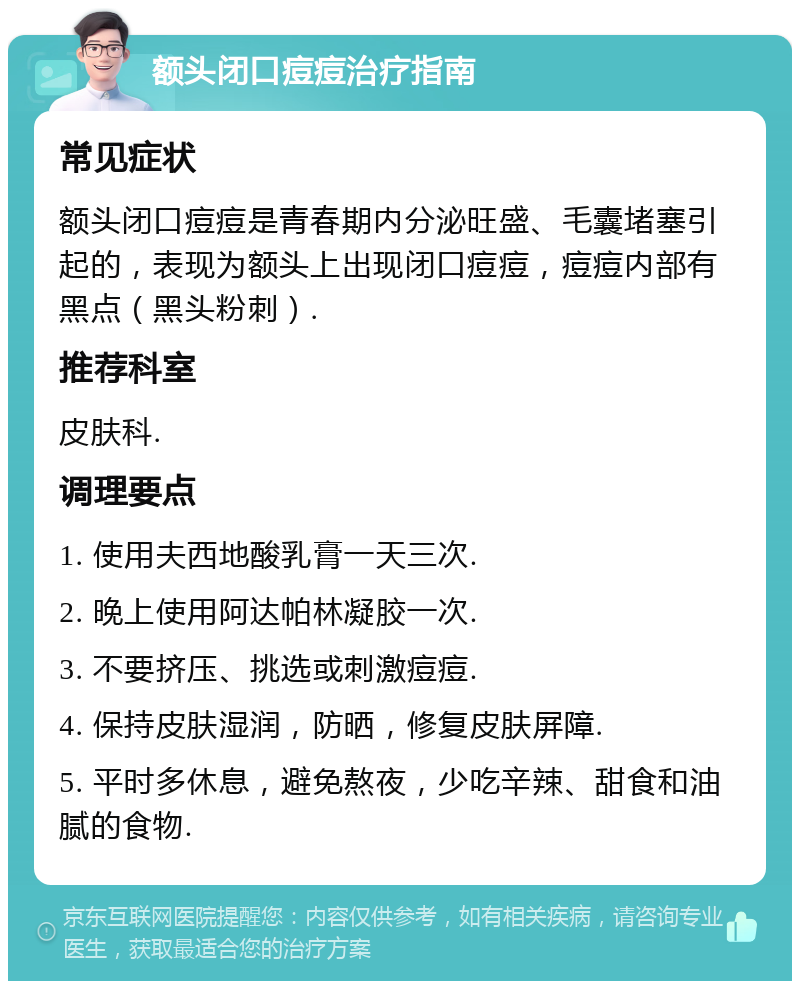 额头闭口痘痘治疗指南

常见症状

额头闭口痘痘是青春期内分泌旺盛、毛囊堵塞引起的，表现为额头上出现闭口痘痘，痘痘内部有黑点（黑头粉刺）.

推荐科室

皮肤科.

调理要点

1. 使用夫西地酸乳膏一天三次.

2. 晚上使用阿达帕林凝胶一次.

3. 不要挤压、挑选或刺激痘痘.

4. 保持皮肤湿润，防晒，修复皮肤屏障.

5. 平时多休息，避免熬夜，少吃辛辣、甜食和油腻的食物.

京东互联网医院提醒您：内容仅供参考，如有相关疾病，请咨询专业医生，获取最适合您的治疗方案